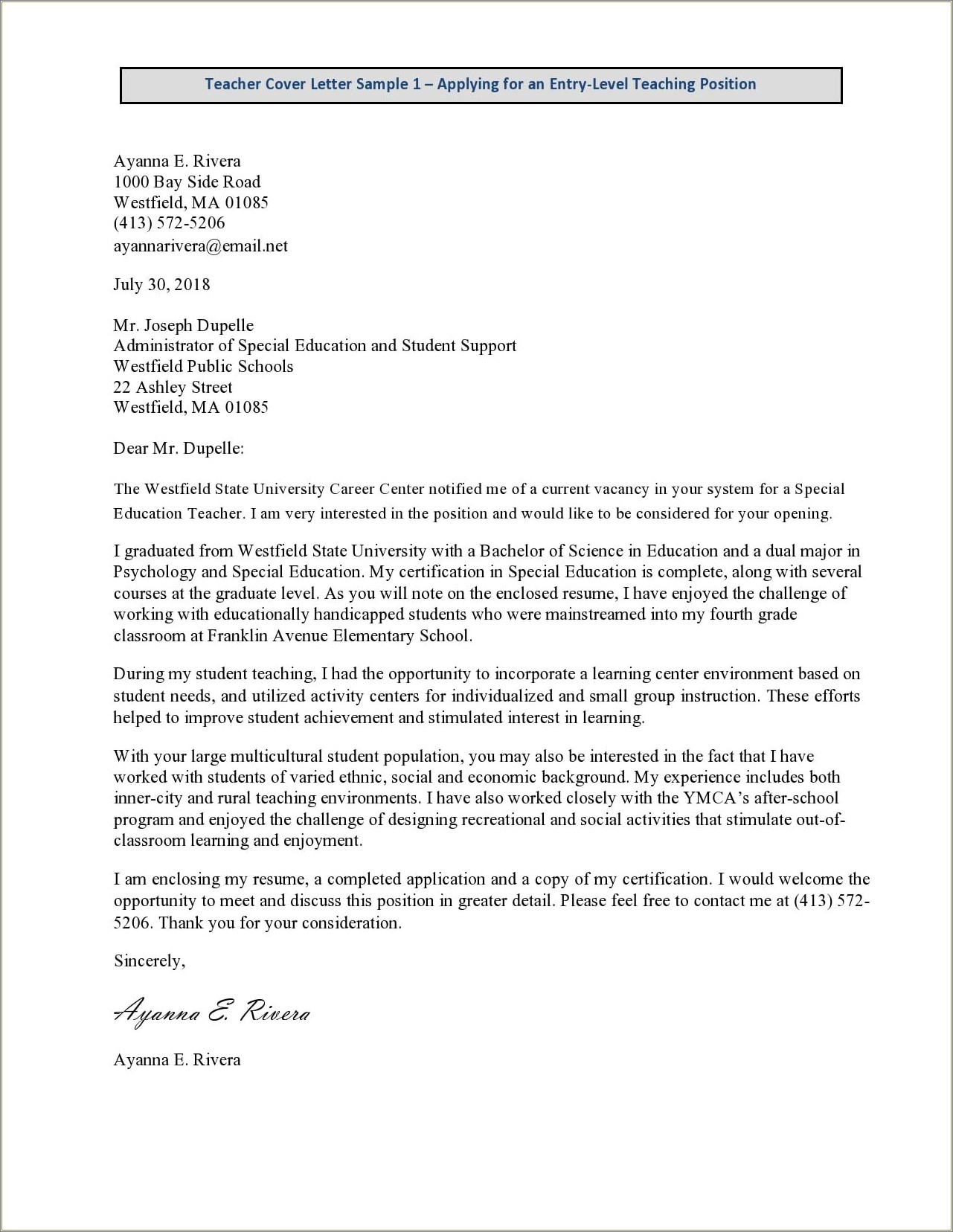 Teacher Cover Letter Sample 1 – Applying for an Entry-Level Teaching Position

Ayanna E. Rivera
1000 Bay Side Road
Westfield, MA 01085
(413) 572-5206
ayannarivera@email.net

July 30, 2018

Mr. Joseph Dupelle
Administrator of Special Education and Student Support
Westfield Public Schools
22 Ashley Street
Westfield, MA 01085

Dear Mr. Dupelle:

The Westfield State University Career Center notified me of a current vacancy in your system for a Special Education Teacher. I am very interested in the position and would like to be considered for your opening.

I graduated from Westfield State University with a Bachelor of Science in Education and a dual major in Psychology and Special Education. My certification in Special Education is complete, along with several courses at the graduate level. As you will note on the enclosed resume, I have enjoyed the challenge of working with educationally handicapped students who were mainstreamed into my fourth grade classroom at Franklin Avenue Elementary School.

During my student teaching, I had the opportunity to incorporate a learning center environment based on student needs, and utilized activity centers for individualized and small group instruction. These efforts helped to improve student achievement and stimulated interest in learning.

With your large multicultural student population, you may also be interested in the fact that I have worked with students of varied ethnic, social and economic background. My experience includes both inner-city and rural teaching environments. I have also worked closely with the YMCA's after-school program and enjoyed the challenge of designing recreational and social activities that stimulate out-of-classroom learning and enjoyment.

I am enclosing my resume, a completed application and a copy of my certification. I would welcome the opportunity to meet and discuss this position in greater detail. Please feel free to contact me at (413) 572-5206. Thank you for your consideration.

Sincerely,

Ayanna E. Rivera

Ayanna E. Rivera